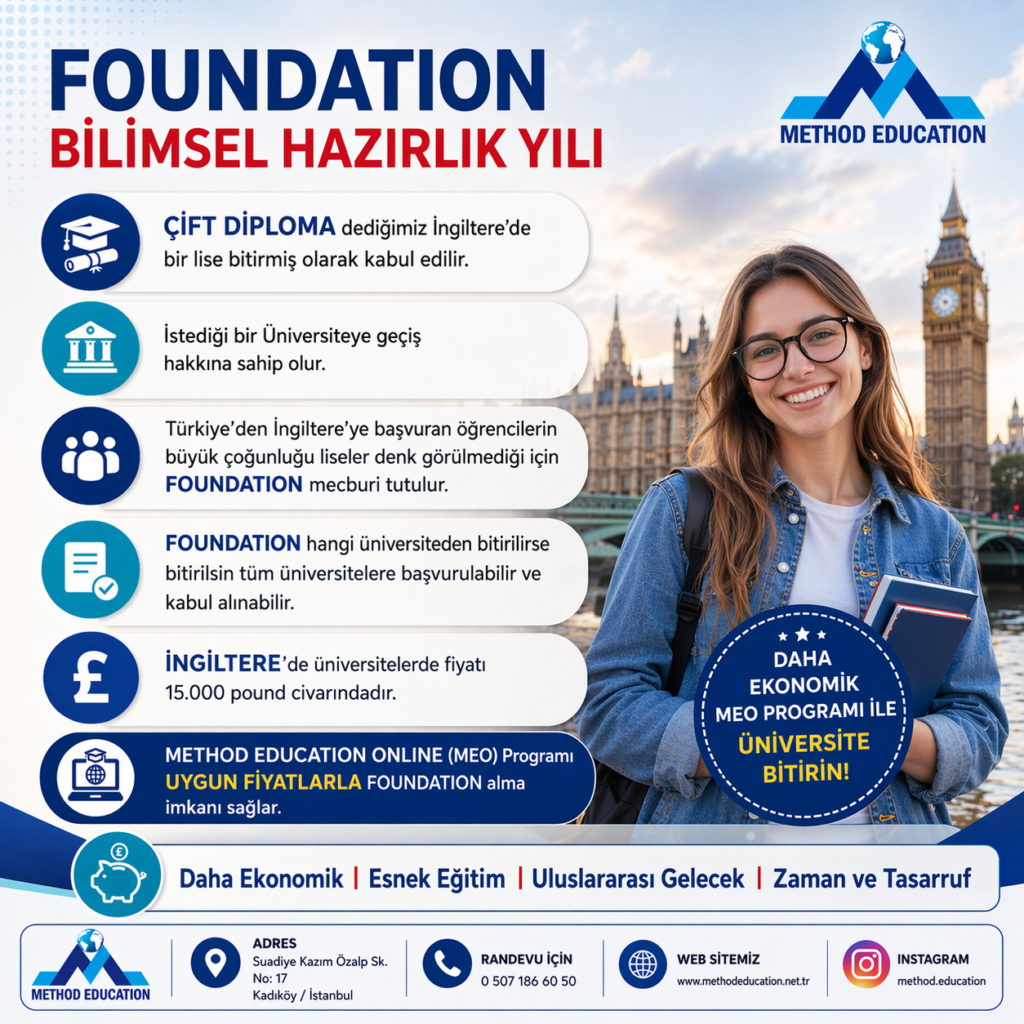 FOUNDATION
BİLİMSEL HAZIRLIK YILI

METHOD EDUCATION

ÇİFT DİPLOMA dediğimiz İngiltere'de bir lise bitirmiş olarak kabul edilir.

İstediği bir Üniversiteye geçiş hakkına sahip olur.

Türkiye'den İngiltere'ye başvuran öğrencilerin büyük çoğunluğu liseler denk görülmediği için FOUNDATION mecburi tutulur.

FOUNDATION hangi üniversiteden bitirilirse bitirilsin tüm üniversitelere başvurulabilir ve kabul alınabilir.

İNGİLTERE'de üniversitelerde fiyatı 15.000 pound civarındadır.

METHOD EDUCATION ONLINE (MEO) Programı UYGUN FİYATLARLA FOUNDATION alma imkanı sağlar.

DAHA EKONOMİK MEO PROGRAMI İLE ÜNİVERSİTE BİTİRİN!

Daha Ekonomik | Esnek Eğitim | Uluslararası Gelecek | Zaman ve Tasarruf

METHOD EDUCATION

ADRES
Suadiye Kazım Özalp Sk. No: 17
Kadıköy / İstanbul

RANDEVU İÇİN
0 507 186 60 50

WEB SİTEMİZ
www.methodeducation.net.tr

INSTAGRAM
method.education